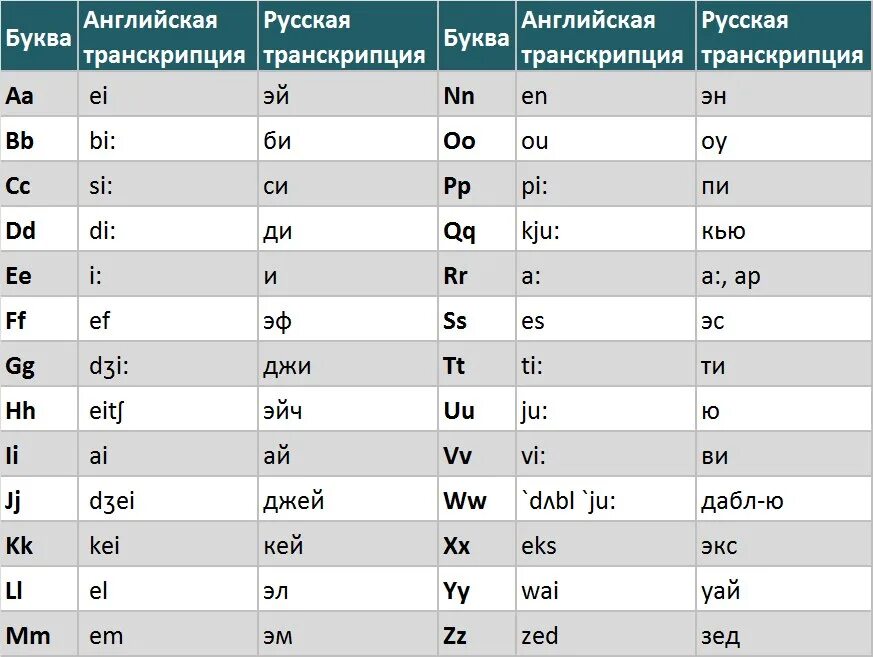 | Буква | Английская транскрипция | Русская транскрипция | Буква | Английская транскрипция | Русская транскрипция |
|---|---|---|---|---|---|
| Aa | ei | эй | Nn | en | эн |
| Bb | bi: | би | Oo | ou | оу |
| Cc | si: | си | Pp | pi: | пи |
| Dd | di: | ди | Qq | kju: | кью |
| Ee | i: | и | Rr | a: | а:, ар |
| Ff | ef | эф | Ss | es | эс |
| Gg | dʒi: | джи | Tt | ti: | ти |
| Hh | eitʃ | эйч | Uu | ju: | ю |
| Ii | ai | ай | Vv | vi: | ви |
| Jj | dʒei | джей | Ww | `dʌbl `ju: | дабл-ю |
| Kk | kei | кей | Xx | eks | экс |
| Ll | el | эл | Yy | wai | уай |
| Mm | em | эм | Zz | zed | зед |